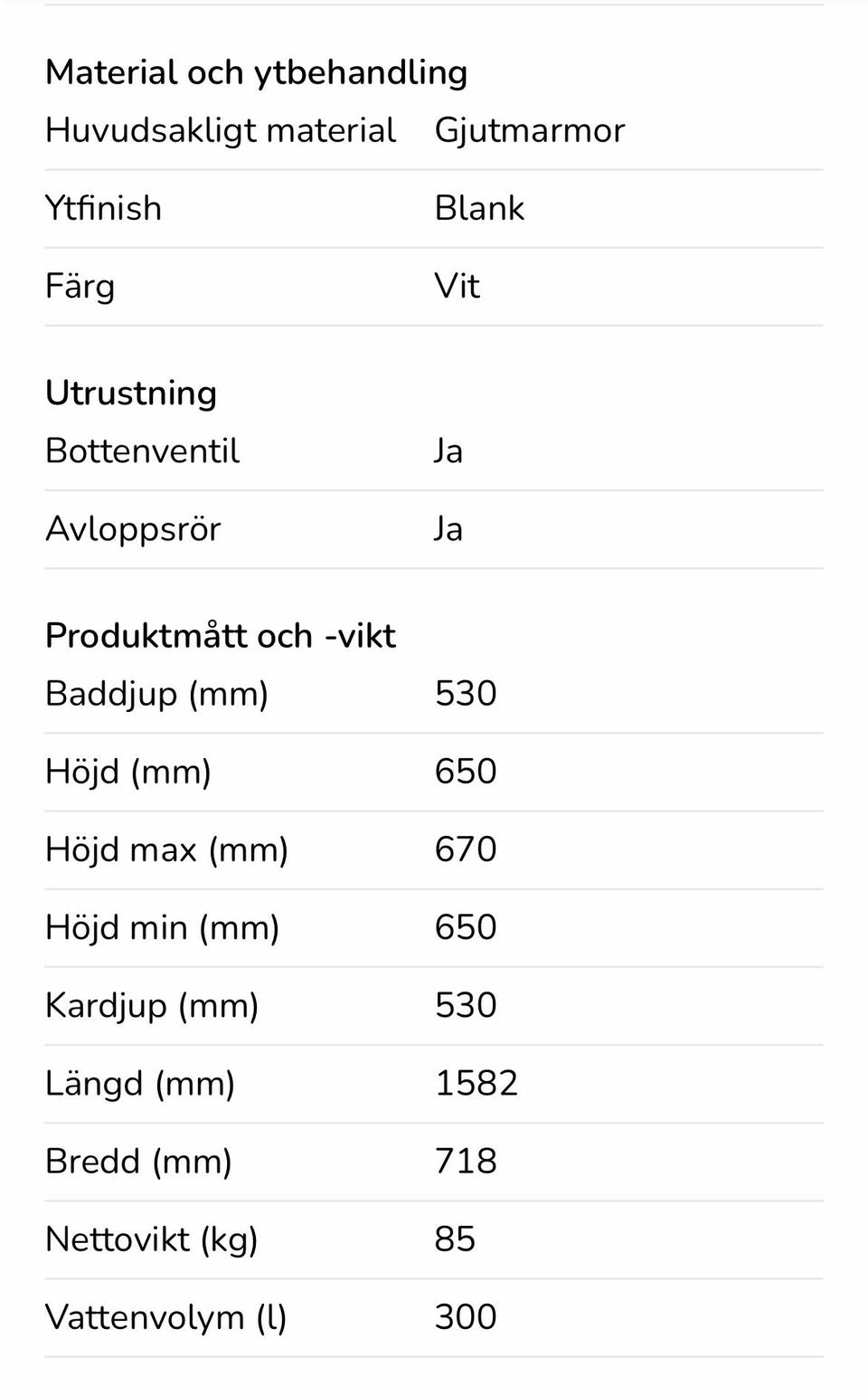 Material och ytbehandling

| | |
|---|---|
| Huvudsakligt material | Gjutmarmor |
| Ytfinish | Blank |
| Färg | Vit |

Utrustning

| | |
|---|---|
| Bottenventil | Ja |
| Avloppsrör | Ja |

Produktmått och -vikt

| | |
|---|---|
| Baddjup (mm) | 530 |
| Höjd (mm) | 650 |
| Höjd max (mm) | 670 |
| Höjd min (mm) | 650 |
| Kardjup (mm) | 530 |
| Längd (mm) | 1582 |
| Bredd (mm) | 718 |
| Nettovikt (kg) | 85 |
| Vattenvolym (l) | 300 |